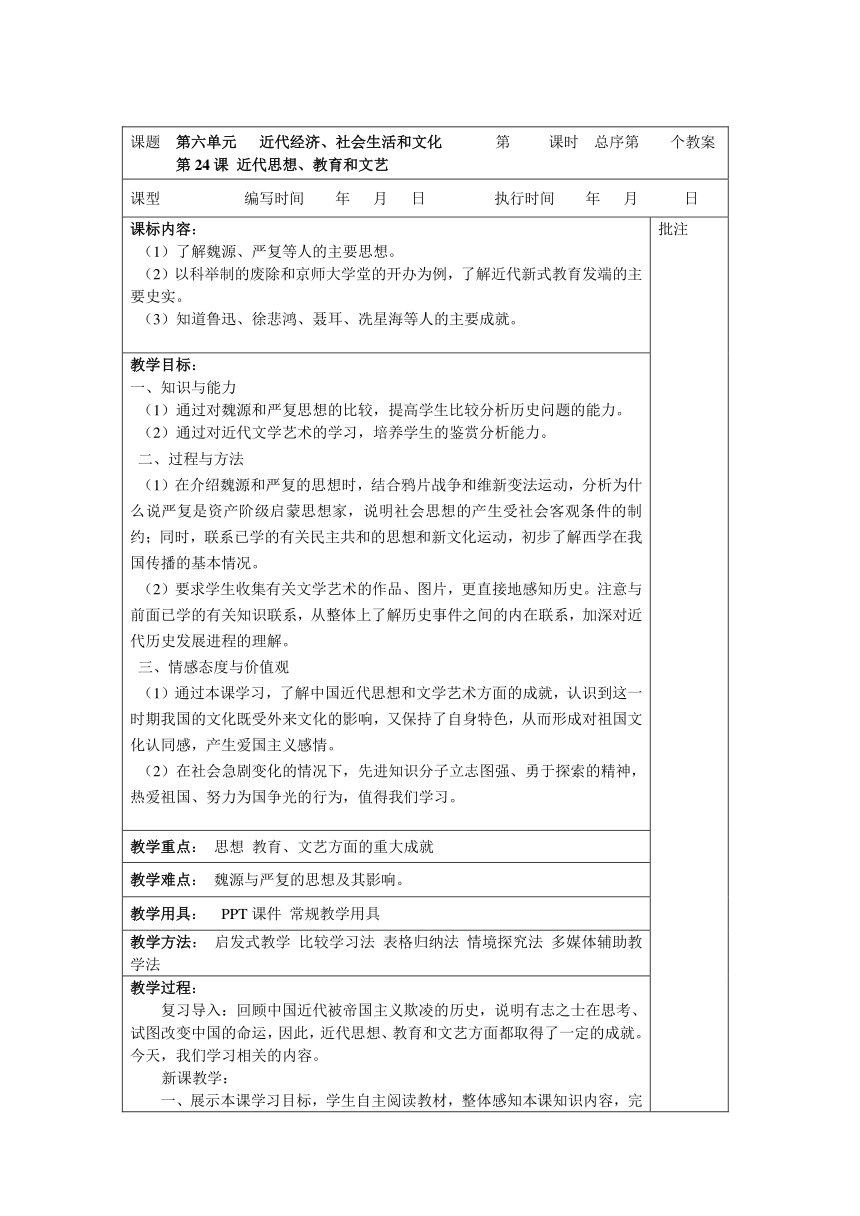 课题 第六单元 近代经济、社会生活和文化 第 课时 总序第 个教案
第 24 课 近代思想、教育和文艺

课型 编写时间 年 月 日 执行时间 年 月 日

课标内容：
（1）了解魏源、严复等人的主要思想。
（2）以科举制的废除和京师大学堂的开办为例，了解近代新式教育发端的主要史实。
（3）知道鲁迅、徐悲鸿、聂耳、冼星海等人的主要成就。

批注

教学目标：
一、知识与能力
（1）通过对魏源和严复思想的比较，提高学生比较分析历史问题的能力。
（2）通过对近代文学艺术的学习，培养学生的鉴赏分析能力。
二、过程与方法
（1）在介绍魏源和严复的思想时，结合鸦片战争和维新变法运动，分析为什么说严复是资产阶级启蒙思想家，说明社会思想的产生受社会客观条件的制约；同时，联系已学的有关民主共和的思想和新文化运动，初步了解西学在我国传播的基本情况。
（2）要求学生收集有关文学艺术的作品、图片，更直接地感知历史。注意与前面已学的有关知识联系，从整体上了解历史事件之间的内在联系，加深对近代历史发展进程的理解。
三、情感态度与价值观
（1）通过本课学习，了解中国近代思想和文学艺术方面的成就，认识到这一时期我国的文化既受外来文化的影响，又保持了自身特色，从而形成对祖国文化认同感，产生爱国主义感情。
（2）在社会急剧变化的情况下，先进知识分子立志图强、勇于探索的精神，热爱祖国、努力为国争光的行为，值得我们学习。

教学重点： 思想 教育、文艺方面的重大成就

教学难点： 魏源与严复的思想及其影响。

教学用具： PPT 课件 常规教学用具

教学方法： 启发式教学 比较学习法 表格归纳法 情境探究法 多媒体辅助教学法

教学过程：
复习导入：回顾中国近代被帝国主义欺凌的历史，说明有志之士在思考、试图改变中国的命运，因此，近代思想、教育和文艺方面都取得了一定的成就。今天，我们学习相关的内容。
新课教学：
一、展示本课学习目标，学生自主阅读教材，整体感知本课知识内容，完